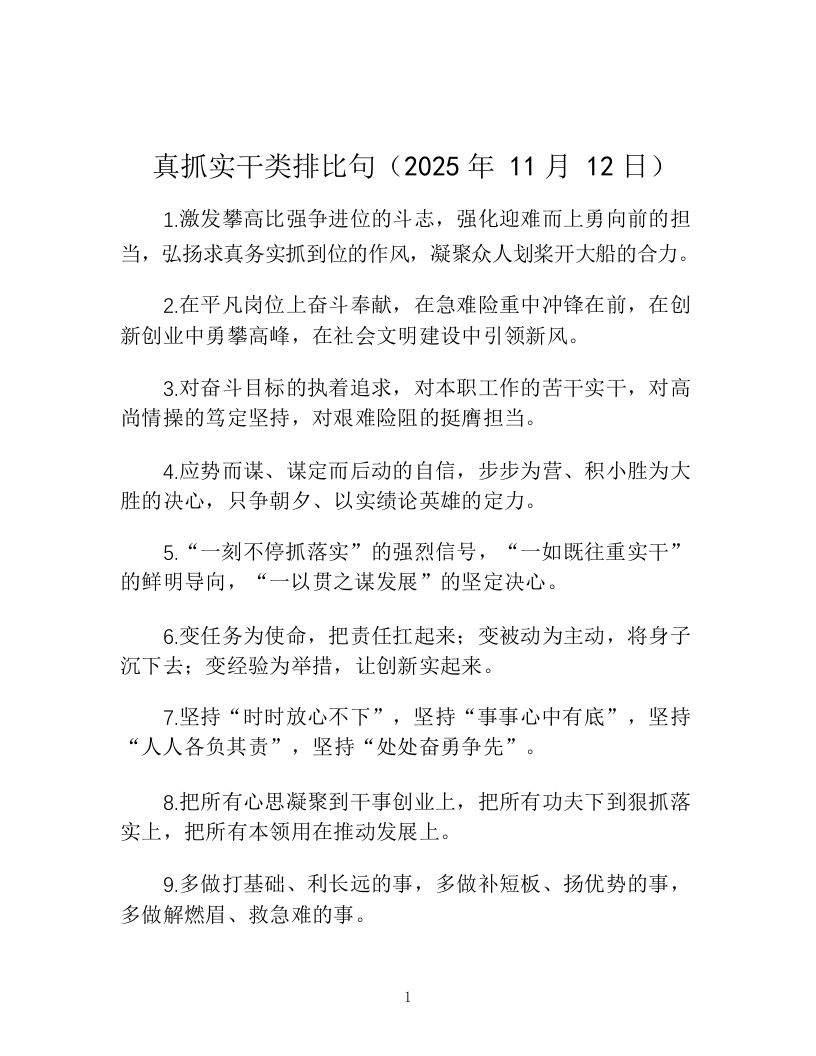 真抓实干类排比句（2025 年 11 月 12 日）

1.激发攀高比强争进位的斗志，强化迎难而上勇向前的担当，弘扬求真务实抓到位的作风，凝聚众人划桨开大船的合力。

2.在平凡岗位上奋斗奉献，在急难险重中冲锋在前，在创新创业中勇攀高峰，在社会文明建设中引领新风。

3.对奋斗目标的执着追求，对本职工作的苦干实干，对高尚情操的笃定坚持，对艰难险阻的挺膺担当。

4.应势而谋、谋定而后动的自信，步步为营、积小胜为大胜的决心，只争朝夕、以实绩论英雄的定力。

5.“一刻不停抓落实”的强烈信号，“一如既往重实干”的鲜明导向，“一以贯之谋发展”的坚定决心。

6.变任务为使命，把责任扛起来；变被动为主动，将身子沉下去；变经验为举措，让创新实起来。

7.坚持“时时放心不下”，坚持“事事心中有底”，坚持“人人各负其责”，坚持“处处奋勇争先”。

8.把所有心思凝聚到干事创业上，把所有功夫下到狠抓落实上，把所有本领用在推动发展上。

9.多做打基础、利长远的事，多做补短板、扬优势的事，多做解燃眉、救急难的事。

1